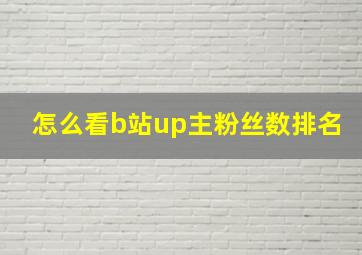 怎么看b站up主粉丝数排名